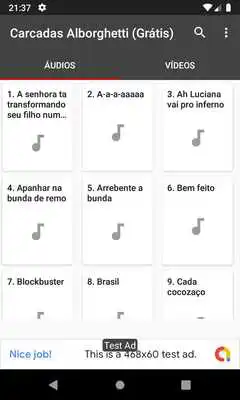 21:37

Carcadas Alborghetti (Grátis)

ÁUDIOS

VÍDEOS

1. A senhora ta transformando seu filho num...

2. A-a-a-aaaaa

3. Ah Luciana vai pro inferno

4. Apanhar na bunda de remo

5. Arrebente a bunda

6. Bem feito

7. Blockbuster

8. Brasil

9. Cada cocozaço

Test Ad

Nice job!

This is a 468x60 test ad.